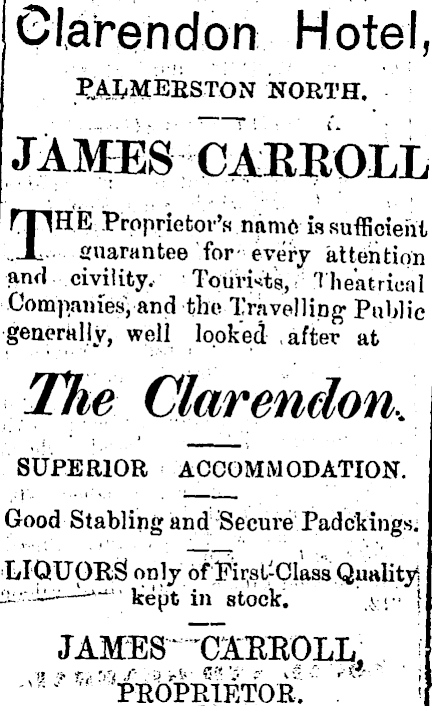 Clarendon Hotel,

PALMERSTON NORTH.

JAMES CARROLL

THE Proprietor's name is sufficient guarantee for every attention and civility. Tourists, Theatrical Companies, and the Travelling Public generally, well looked after at

The Clarendon.

SUPERIOR ACCOMMODATION.

Good Stabling and Secure Padckings.

LIQUORS only of First-Class Quality kept in stock.

JAMES CARROLL,
PROPRIETOR.